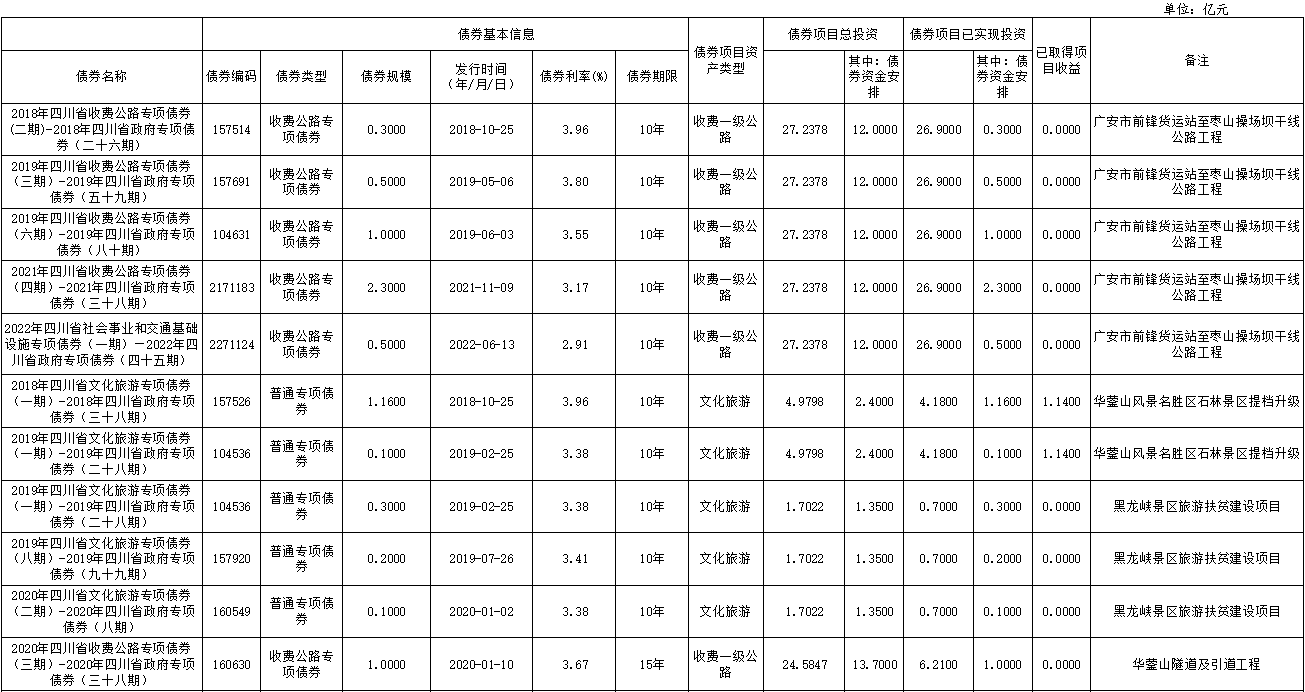 单位：亿元

| 债券名称 | 债券编码 | 债券类型 | 债券规模 | 发行时间（年/月/日） | 债券利率(%) | 债券期限 | 债券项目资产类型 | 债券项目总投资 | 其中：债券资金安排 | 债券项目已实现投资 | 其中：债券资金安排 | 已取得项目收益 | 备注 |
|---|---|---|---|---|---|---|---|---|---|---|---|---|---|
| 2018年四川省收费公路专项债券(二期)-2018年四川省政府专项债券（二十六期） | 157514 | 收费公路专项债券 | 0.3000 | 2018-10-25 | 3.96 | 10年 | 收费一级公路 | 27.2378 | 12.0000 | 26.9000 | 0.3000 | 0.0000 | 广安市前锋货运站至枣山操场坝干线公路工程 |
| 2019年四川省收费公路专项债券（三期）-2019年四川省政府专项债券（五十九期） | 157691 | 收费公路专项债券 | 0.5000 | 2019-05-06 | 3.80 | 10年 | 收费一级公路 | 27.2378 | 12.0000 | 26.9000 | 0.5000 | 0.0000 | 广安市前锋货运站至枣山操场坝干线公路工程 |
| 2019年四川省收费公路专项债券（六期）-2019年四川省政府专项债券（八十期） | 104631 | 收费公路专项债券 | 1.0000 | 2019-06-03 | 3.55 | 10年 | 收费一级公路 | 27.2378 | 12.0000 | 26.9000 | 1.0000 | 0.0000 | 广安市前锋货运站至枣山操场坝干线公路工程 |
| 2021年四川省收费公路专项债券（四期）-2021年四川省政府专项债券（三十八期） | 2171183 | 收费公路专项债券 | 2.3000 | 2021-11-09 | 3.17 | 10年 | 收费一级公路 | 27.2378 | 12.0000 | 26.9000 | 2.3000 | 0.0000 | 广安市前锋货运站至枣山操场坝干线公路工程 |
| 2022年四川省社会事业和交通基础设施专项债券（一期）－2022年四川省政府专项债券（四十五期） | 2271124 | 收费公路专项债券 | 0.5000 | 2022-06-13 | 2.91 | 10年 | 收费一级公路 | 27.2378 | 12.0000 | 26.9000 | 0.5000 | 0.0000 | 广安市前锋货运站至枣山操场坝干线公路工程 |
| 2018年四川省文化旅游专项债券（一期）-2018年四川省政府专项债券（三十八期） | 157526 | 普通专项债券 | 1.1600 | 2018-10-25 | 3.96 | 10年 | 文化旅游 | 4.9798 | 2.4000 | 4.1800 | 1.1600 | 1.1400 | 华蓥山风景名胜区石林景区提档升级 |
| 2019年四川省文化旅游专项债券（一期）-2019年四川省政府专项债券（二十八期） | 104536 | 普通专项债券 | 0.1000 | 2019-02-25 | 3.38 | 10年 | 文化旅游 | 4.9798 | 2.4000 | 4.1800 | 0.1000 | 1.1400 | 华蓥山风景名胜区石林景区提档升级 |
| 2019年四川省文化旅游专项债券（一期）-2019年四川省政府专项债券（二十八期） | 104536 | 普通专项债券 | 0.3000 | 2019-02-25 | 3.38 | 10年 | 文化旅游 | 1.7022 | 1.3500 | 0.7000 | 0.3000 | 0.0000 | 黑龙峡景区旅游扶贫建设项目 |
| 2019年四川省文化旅游专项债券（八期）-2019年四川省政府专项债券（九十九期） | 157920 | 普通专项债券 | 0.2000 | 2019-07-26 | 3.41 | 10年 | 文化旅游 | 1.7022 | 1.3500 | 0.7000 | 0.2000 | 0.0000 | 黑龙峡景区旅游扶贫建设项目 |
| 2020年四川省文化旅游专项债券（二期）-2020年四川省政府专项债券（八期） | 160549 | 普通专项债券 | 0.1000 | 2020-01-02 | 3.38 | 10年 | 文化旅游 | 1.7022 | 1.3500 | 0.7000 | 0.1000 | 0.0000 | 黑龙峡景区旅游扶贫建设项目 |
| 2020年四川省收费公路专项债券（三期）-2020年四川省政府专项债券（三十八期） | 160630 | 收费公路专项债券 | 1.0000 | 2020-01-10 | 3.67 | 15年 | 收费一级公路 | 24.5847 | 13.7000 | 6.2100 | 1.0000 | 0.0000 | 华蓥山隧道及引道工程 |